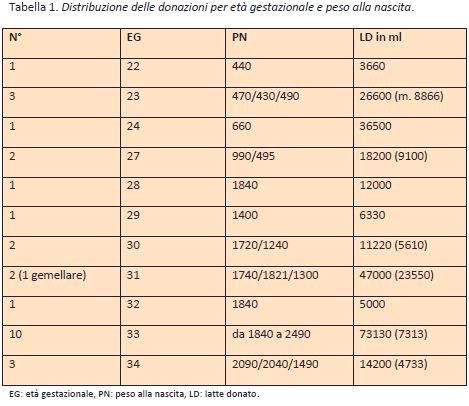 Tabella 1. Distribuzione delle donazioni per età gestazionale e peso alla nascita.

| N° | EG | PN | LD in ml |
|---|---|---|---|
| 1 | 22 | 440 | 3660 |
| 3 | 23 | 470/430/490 | 26600 (m. 8866) |
| 1 | 24 | 660 | 36500 |
| 2 | 27 | 990/495 | 18200 (9100) |
| 1 | 28 | 1840 | 12000 |
| 1 | 29 | 1400 | 6330 |
| 2 | 30 | 1720/1240 | 11220 (5610) |
| 2 (1 gemellare) | 31 | 1740/1821/1300 | 47000 (23550) |
| 1 | 32 | 1840 | 5000 |
| 10 | 33 | da 1840 a 2490 | 73130 (7313) |
| 3 | 34 | 2090/2040/1490 | 14200 (4733) |

EG: età gestazionale, PN: peso alla nascita, LD: latte donato.